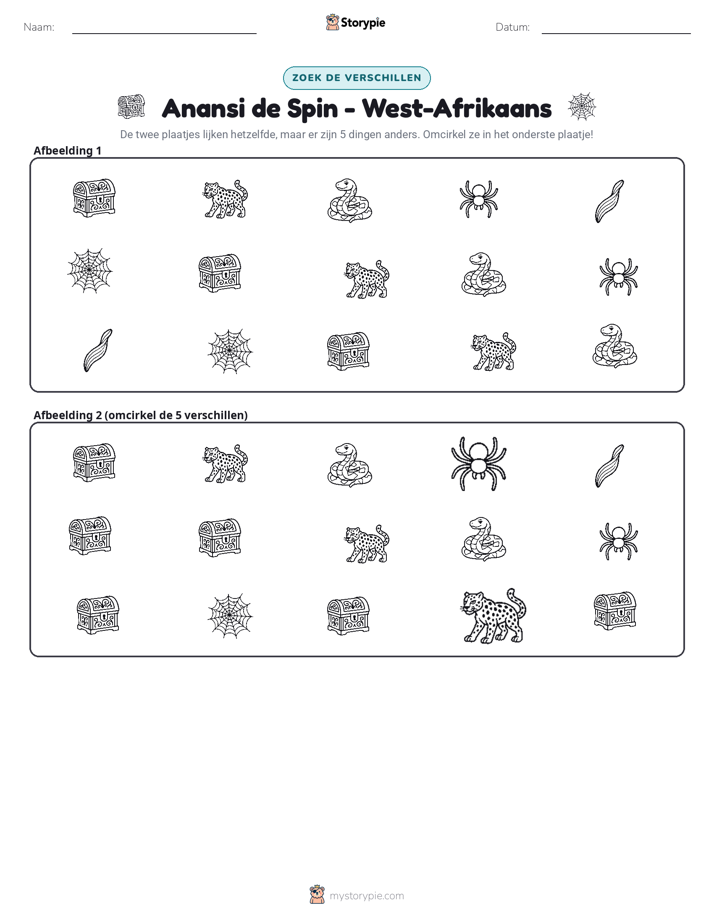 Naam: ____ Storypie Datum: ____

ZOEK DE VERSCHILLEN

Anansi de Spin - West-Afrikaans

De twee plaatjes lijken hetzelfde, maar er zijn 5 dingen anders. Omcirkel ze in het onderste plaatje!

Afbeelding 1

Afbeelding 2 (omcirkel de 5 verschillen)

mystorypie.com